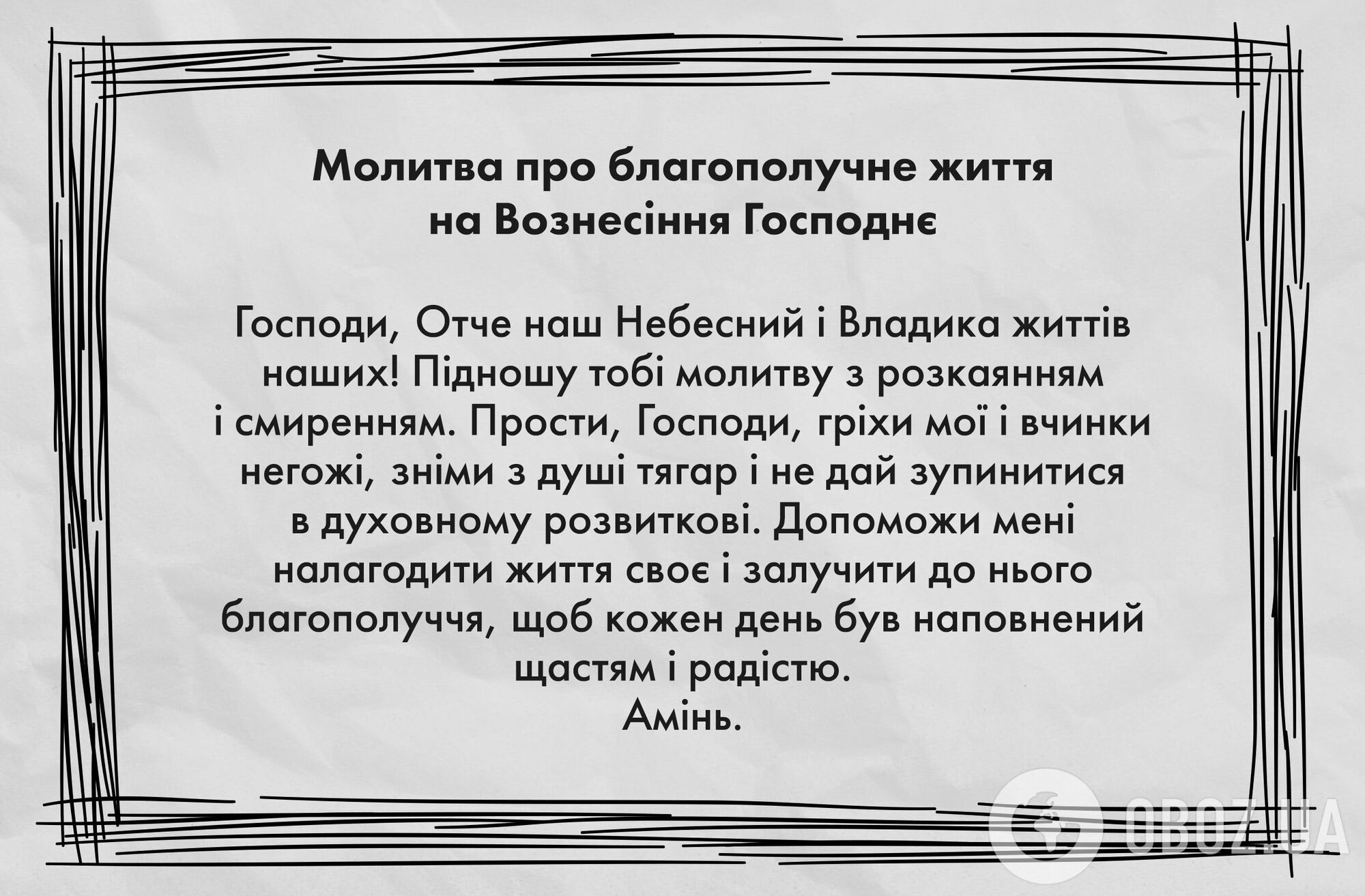 Молитва про благополучне життя на Вознесіння Господнє

Господи, Отче наш Небесний і Владика життів наших! Підношу тобі молитву з розкаянням і смиренням. Прости, Господи, гріхи мої і вчинки негожі, зніми з душі тягар і не дай зупинитися в духовному розвиткові. Допоможи мені налагодити життя своє і залучити до нього благополуччя, щоб кожен день був наповнений щастям і радістю.
Амінь.

OBOZ.UA